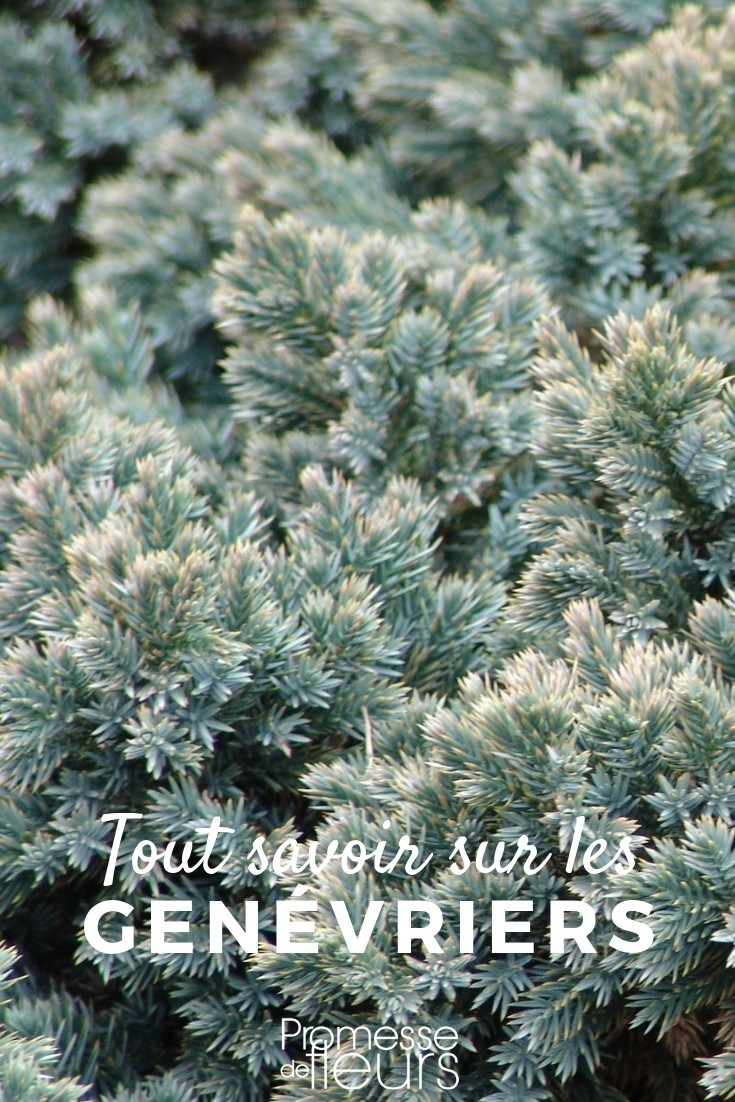 Tout savoir sur les
GENÉVRIERS

Promesse de fleurs